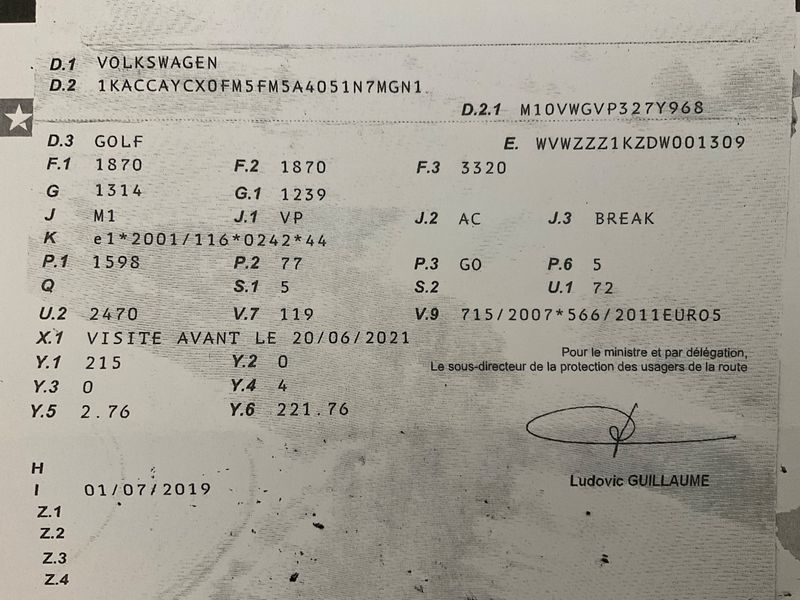 D.1 VOLKSWAGEN
D.2 1KACCAYCX0FM5FM5A4051N7MGN1

D.2.1 M10VWGVP327Y968

D.3 GOLF
E. WVWZZZ1KZDW001309

F.1 1870 F.2 1870 F.3 3320
G 1314 G.1 1239
J M1 J.1 VP J.2 AC J.3 BREAK
K e1*2001/116*0242*44
P.1 1598 P.2 77 P.3 GO P.6 5
Q S.1 5 S.2 U.1 72
U.2 2470 V.7 119 V.9 715/2007*566/2011EURO5
X.1 VISITE AVANT LE 20/06/2021
Y.1 215 Y.2 0
Y.3 0 Y.4 4
Y.5 2.76 Y.6 221.76

Pour le ministre et par délégation,
Le sous-directeur de la protection des usagers de la route

Ludovic GUILLAUME

H
I 01/07/2019
Z.1
Z.2
Z.3
Z.4